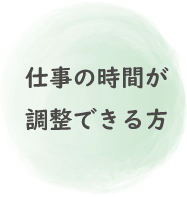 仕事の時間が
調整できる方